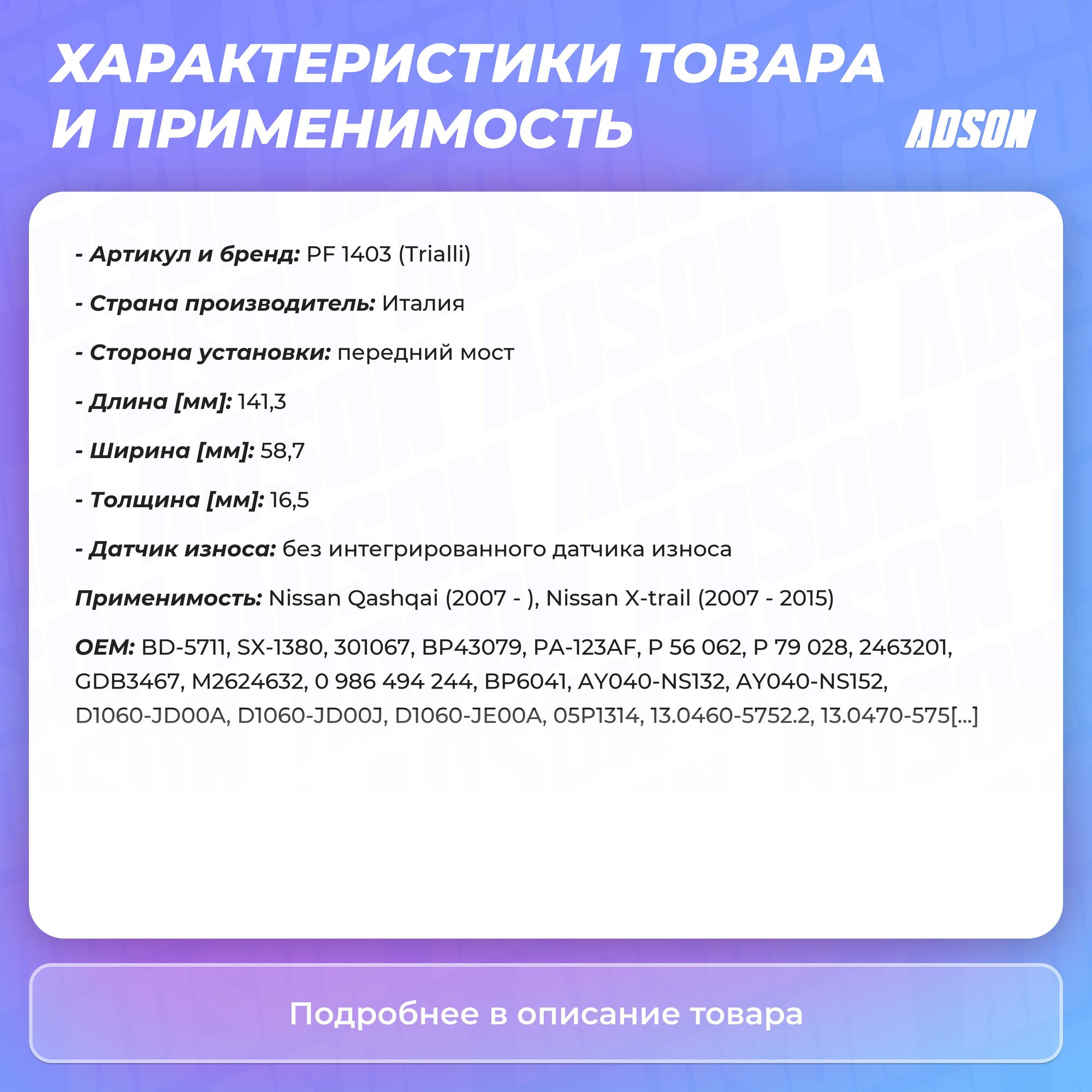 ХАРАКТЕРИСТИКИ ТОВАРА И ПРИМЕНИМОСТЬ

ADSON

- Артикул и бренд: PF 1403 (Trialli)

- Страна производитель: Италия

- Сторона установки: передний мост

- Длина [мм]: 141,3

- Ширина [мм]: 58,7

- Толщина [мм]: 16,5

- Датчик износа: без интегрированного датчика износа

Применимость: Nissan Qashqai (2007 - ), Nissan X-trail (2007 - 2015)

OEM: BD-5711, SX-1380, 301067, BP43079, PA-123AF, P 56 062, P 79 028, 2463201, GDB3467, M2624632, 0 986 494 244, BP6041, AY040-NS132, AY040-NS152, D1060-JD00A, D1060-JD00J, D1060-JE00A, 05P1314, 13.0460-5752.2, 13.0470-575[...]

Подробнее в описание товара